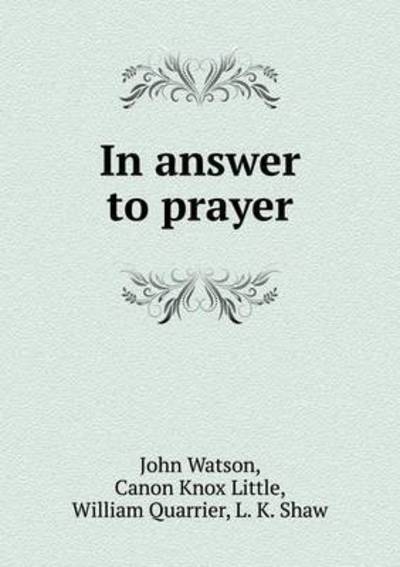 In answer to prayer

John Watson,
Canon Knox Little,
William Quarrier, L. K. Shaw